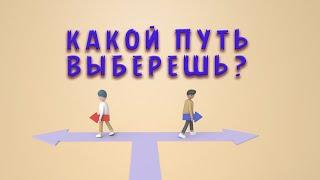 КАКОЙ ПУТЬ ВЫБЕРЕШЬ?